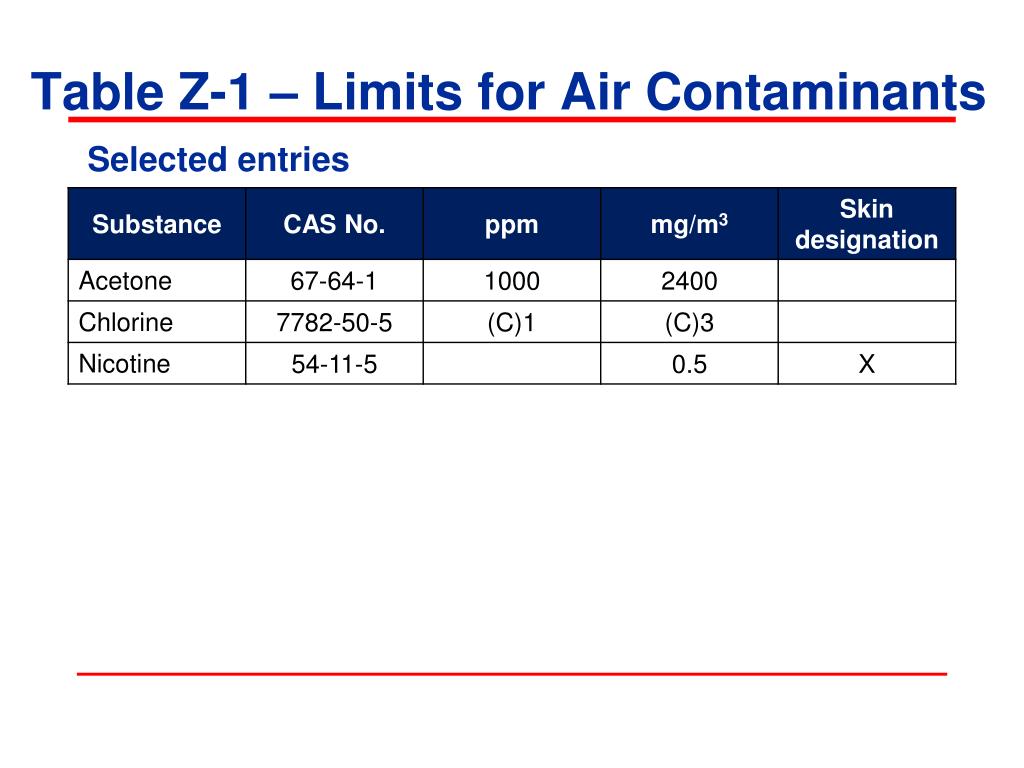 Table Z-1 – Limits for Air Contaminants

Selected entries

| Substance | CAS No. | ppm | mg/m$^3$ | Skin designation |
|---|---|---|---|---|
| Acetone | 67-64-1 | 1000 | 2400 | |
| Chlorine | 7782-50-5 | (C)1 | (C)3 | |
| Nicotine | 54-11-5 | | 0.5 | X |